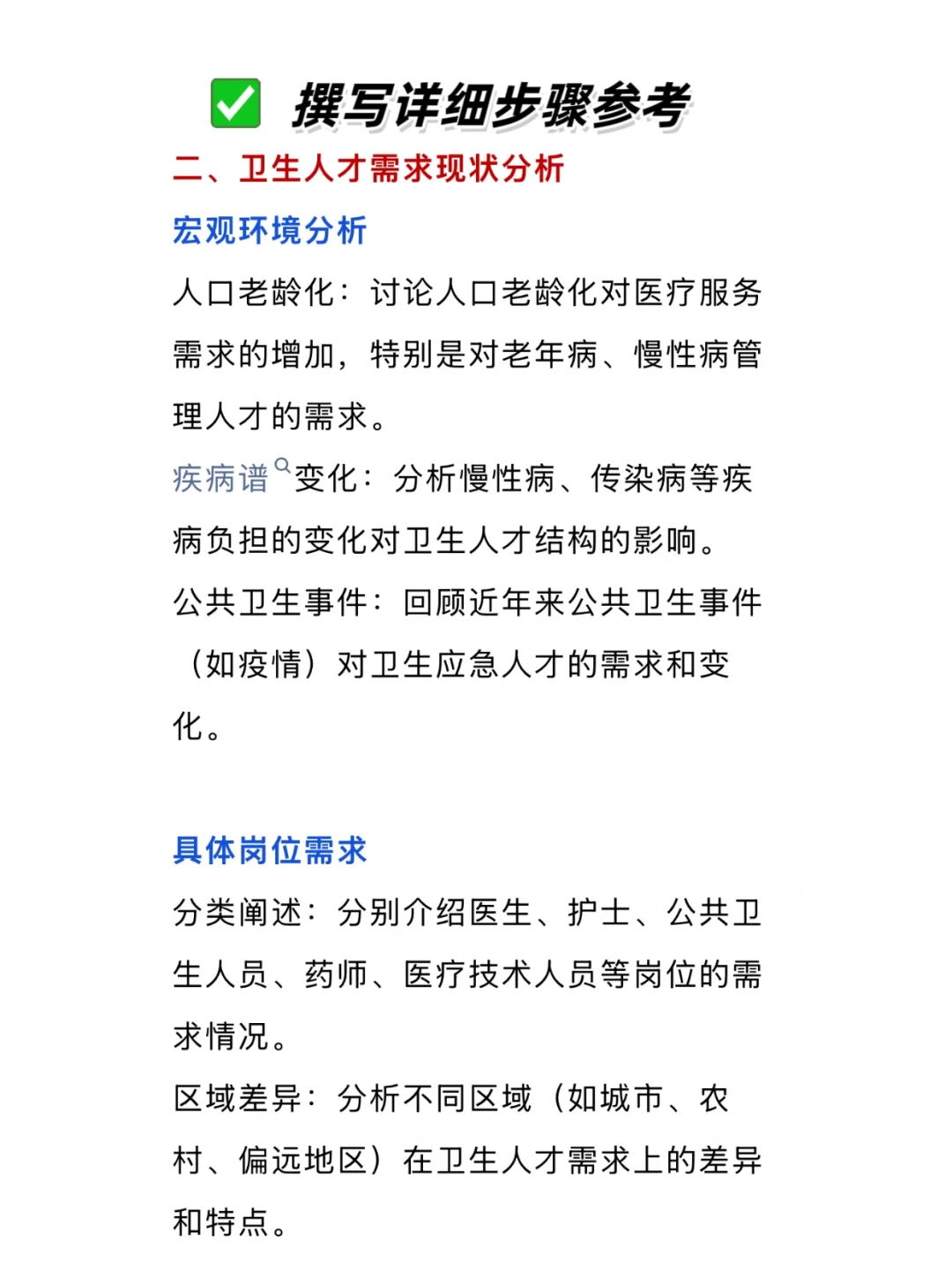 ✅ 撰写详细步骤参考

二、卫生人才需求现状分析

宏观环境分析

人口老龄化：讨论人口老龄化对医疗服务需求的增加，特别是对老年病、慢性病管理人才的需求。

疾病谱变化：分析慢性病、传染病等疾病负担的变化对卫生人才结构的影响。

公共卫生事件：回顾近年来公共卫生事件（如疫情）对卫生应急人才的需求和变化。

具体岗位需求

分类阐述：分别介绍医生、护士、公共卫生人员、药师、医疗技术人员等岗位的需求情况。

区域差异：分析不同区域（如城市、农村、偏远地区）在卫生人才需求上的差异和特点。